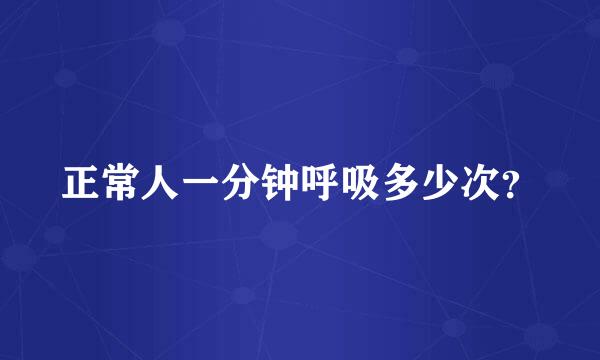 正常人一分钟呼吸多少次?